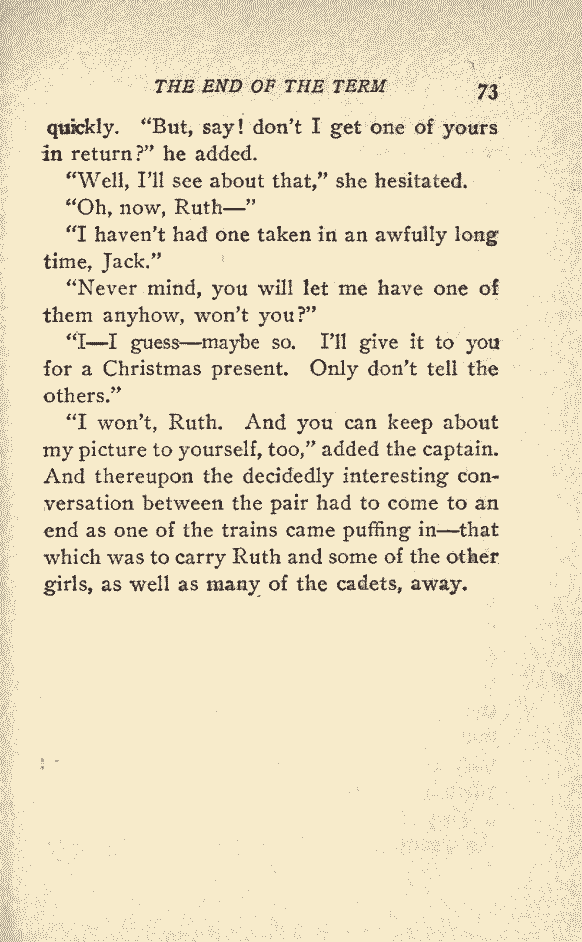 THE END OF THE TERM 73

quickly. "But, say! don't I get one of yours in return?" he added.

"Well, I'll see about that," she hesitated.

"Oh, now, Ruth—"

"I haven't had one taken in an awfully long time, Jack."

"Never mind, you will let me have one of them anyhow, won't you?"

"I—I guess—maybe so. I'll give it to you for a Christmas present. Only don't tell the others."

"I won't, Ruth. And you can keep about my picture to yourself, too," added the captain. And thereupon the decidedly interesting conversation between the pair had to come to an end as one of the trains came puffing in—that which was to carry Ruth and some of the other girls, as well as many of the cadets, away.